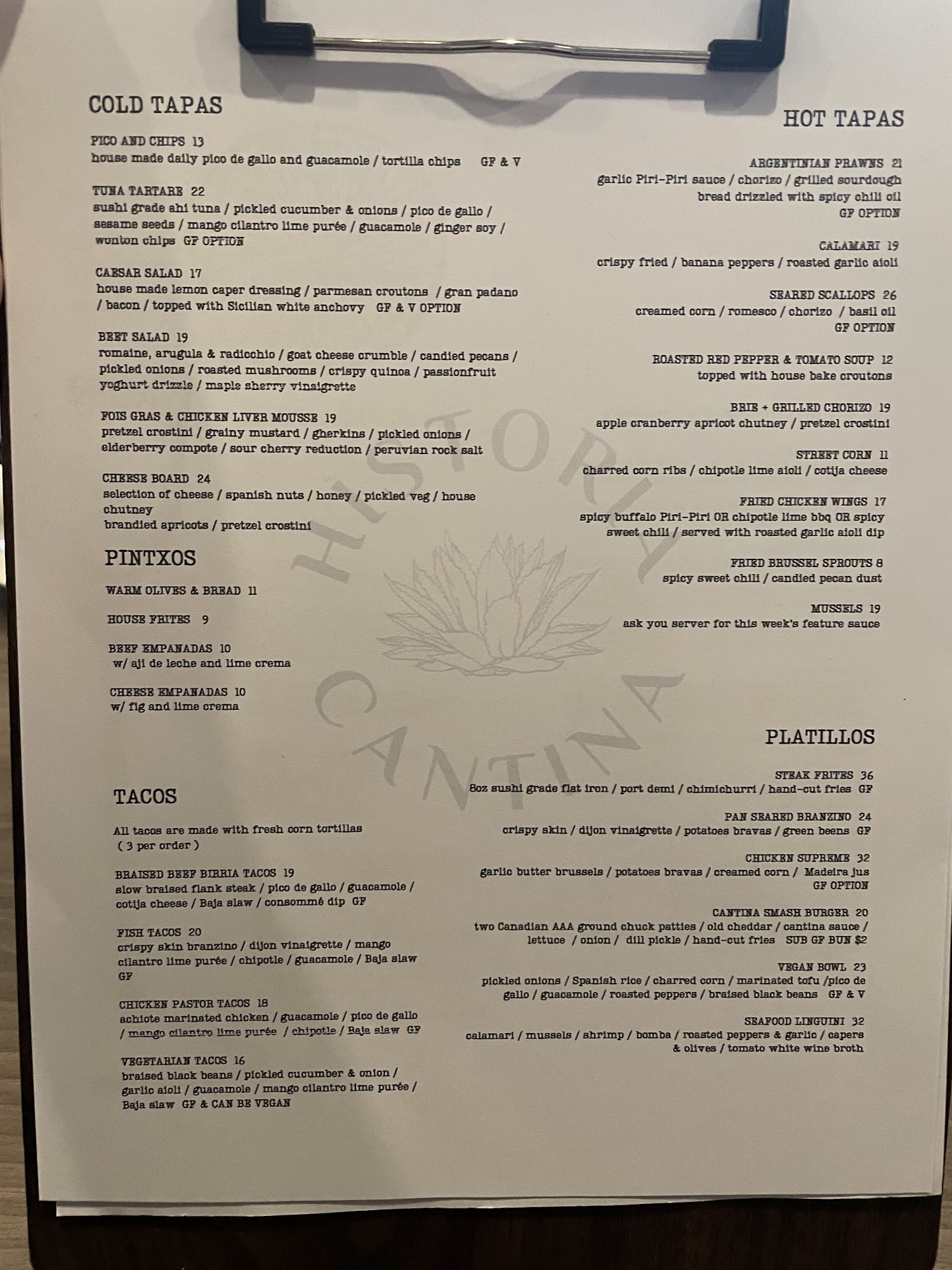 COLD TAPAS

PICO AND CHIPS 13
house made daily pico de gallo and guacamole / tortilla chips GF & V

TUNA TARTARE 22
sushi grade ahi tuna / pickled cucumber & onions / pico de gallo / sesame seeds / mango cilantro lime purée / guacamole / ginger soy / wonton chips GF OPTION

CAESAR SALAD 17
house made lemon caper dressing / parmesan croutons / gran padano / bacon / topped with Sicilian white anchovy GF & V OPTION

BEET SALAD 19
romaine, arugula & radicchio / goat cheese crumble / candied pecans / pickled onions / roasted mushrooms / crispy quinoa / passionfruit yoghurt drizzle / maple sherry vinaigrette

FOIS GRAS & CHICKEN LIVER MOUSSE 19
pretzel crostini / grainy mustard / gherkins / pickled onions / elderberry compote / sour cherry reduction / peruvian rock salt

CHEESE BOARD 24
selection of cheese / spanish nuts / honey / pickled veg / house chutney
brandied apricots / pretzel crostini

PINTXOS

WARM OLIVES & BREAD 11

HOUSE FRITES 9

BEEF EMPANADAS 10
w/ aji de leche and lime crema

CHEESE EMPANADAS 10
w/ fig and lime crema

TACOS

All tacos are made with fresh corn tortillas
( 3 per order )

BRAISED BEEF BIRRIA TACOS 19
slow braised flank steak / pico de gallo / guacamole / cotija cheese / Baja slaw / consommé dip GF

FISH TACOS 20
crispy skin branzino / dijon vinaigrette / mango cilantro lime purée / chipotle / guacamole / Baja slaw GF

CHICKEN PASTOR TACOS 18
achiote marinated chicken / guacamole / pico de gallo / mango cilantro lime purée / chipotle / Baja slaw GF

VEGETARIAN TACOS 16
braised black beans / pickled cucumber & onion / garlic aioli / guacamole / mango cilantro lime purée / Baja slaw GF & CAN BE VEGAN

HOT TAPAS

ARGENTINIAN PRAWNS 21
garlic Piri-Piri sauce / chorizo / grilled sourdough bread drizzled with spicy chili oil
GF OPTION

CALAMARI 19
crispy fried / banana peppers / roasted garlic aioli

SEARED SCALLOPS 26
creamed corn / romesco / chorizo / basil oil
GF OPTION

ROASTED RED PEPPER & TOMATO SOUP 12
topped with house bake croutons

BRIE + GRILLED CHORIZO 19
apple cranberry apricot chutney / pretzel crostini

STREET CORN 11
charred corn ribs / chipotle lime aioli / cotija cheese

FRIED CHICKEN WINGS 17
spicy buffalo Piri-Piri OR chipotle lime bbq OR spicy sweet chili / served with roasted garlic aioli dip

FRIED BRUSSEL SPROUTS 8
spicy sweet chili / candied pecan dust

MUSSELS 19
ask you server for this week's feature sauce

PLATILLOS

STEAK FRITES 36
8oz sushi grade flat iron / port demi / chimichurri / hand-cut fries GF

PAN SEARED BRANZINO 24
crispy skin / dijon vinaigrette / potatoes bravas / green beens GF

CHICKEN SUPREME 32
garlic butter brussels / potatoes bravas / creamed corn / Madeira jus
GF OPTION

CANTINA SMASH BURGER 20
two Canadian AAA ground chuck patties / old cheddar / cantina sauce / lettuce / onion / dill pickle / hand-cut fries SUB GF BUN $2

VEGAN BOWL 23
pickled onions / Spanish rice / charred corn / marinated tofu /pico de gallo / guacamole / roasted peppers / braised black beans GF & V

SEAFOOD LINGUINI 32
calamari / mussels / shrimp / bomba / roasted peppers & garlic / capers & olives / tomato white wine broth

HISTORIA CANTINA